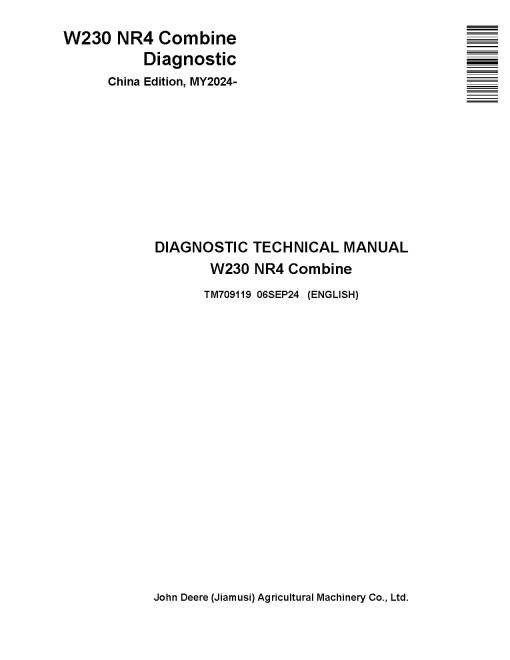 W230 NR4 Combine
Diagnostic

China Edition, MY2024-

DIAGNOSTIC TECHNICAL MANUAL
W230 NR4 Combine

TM709119 06SEP24 (ENGLISH)

John Deere (Jiamusi) Agricultural Machinery Co., Ltd.